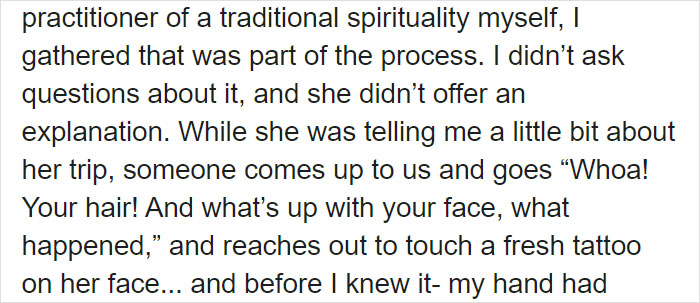 practitioner of a traditional spirituality myself, I gathered that was part of the process. I didn’t ask questions about it, and she didn’t offer an explanation. While she was telling me a little bit about her trip, someone comes up to us and goes “Whoa! Your hair! And what’s up with your face, what happened,” and reaches out to touch a fresh tattoo on her face... and before I knew it- my hand had